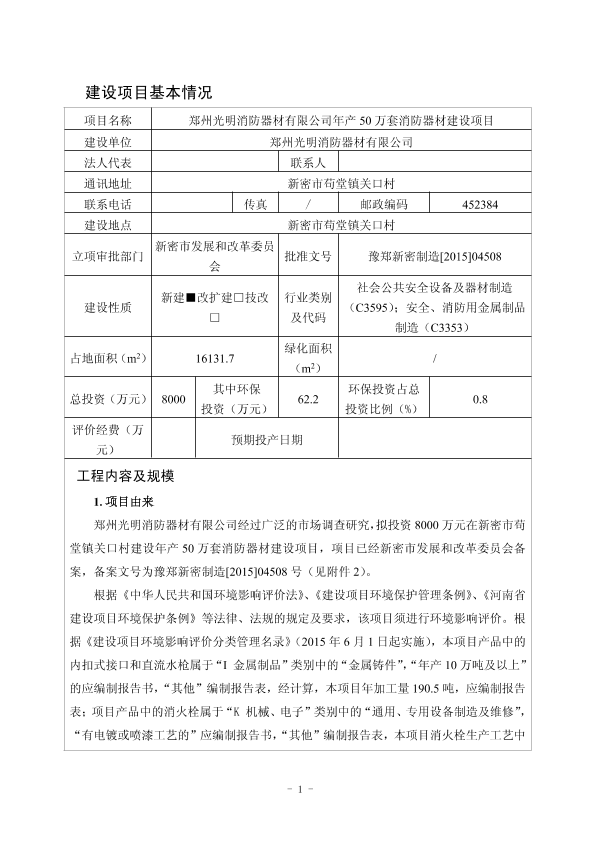 建设项目基本情况

| 项目名称 | 郑州光明消防器材有限公司年产 50 万套消防器材建设项目 | | | | |
|---|---|---|---|---|---|
| 建设单位 | 郑州光明消防器材有限公司 | | | | |
| 法人代表 | | | 联系人 | | |
| 通讯地址 | 新密市苟堂镇关口村 | | | | |
| 联系电话 | | 传真 | / | 邮政编码 | 452384 |
| 建设地点 | 新密市苟堂镇关口村 | | | | |
| 立项审批部门 | 新密市发展和改革委员会 | | 批准文号 | 豫郑新密制造[2015]04508 | |
| 建设性质 | 新建■改扩建□技改□ | | 行业类别及代码 | 社会公共安全设备及器材制造（C3595）；安全、消防用金属制品制造（C3353） | |
| 占地面积（$m^2$） | 16131.7 | | 绿化面积（$m^2$） | / | |
| 总投资（万元） | 8000 | 其中环保投资（万元） | 62.2 | 环保投资占总投资比例（%） | 0.8 |
| 评价经费（万元） | | 预期投产日期 | | | |

工程内容及规模

1. 项目由来

郑州光明消防器材有限公司经过广泛的市场调查研究，拟投资 8000 万元在新密市苟堂镇关口村建设年产 50 万套消防器材建设项目，项目已经新密市发展和改革委员会备案，备案文号为豫郑新密制造[2015]04508 号（见附件 2）。

根据《中华人民共和国环境影响评价法》、《建设项目环境保护管理条例》、《河南省建设项目环境保护条例》等法律、法规的规定及要求，该项目须进行环境影响评价。根据《建设项目环境影响评价分类管理名录》（2015 年 6 月 1 日起实施），本项目产品中的内扣式接口和直流水枪属于“I 金属制品”类别中的“金属铸件”，“年产 10 万吨及以上”的应编制报告书，“其他”编制报告表，经计算，本项目年加工量 190.5 吨，应编制报告表；项目产品中的消火栓属于“K 机械、电子”类别中的“通用、专用设备制造及维修”，“有电镀或喷漆工艺的”应编制报告书，“其他”编制报告表，本项目消火栓生产工艺中

- 1 -